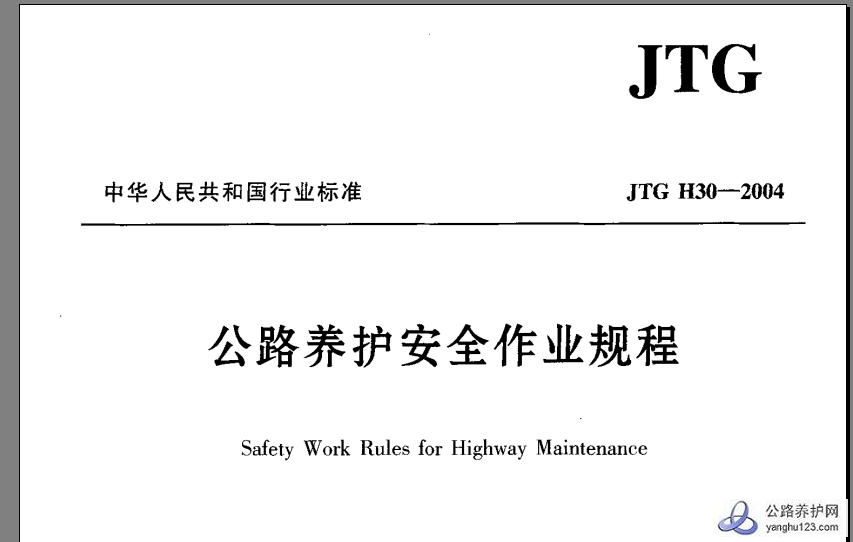 JTG

中华人民共和国行业标准

JTG H30—2004

公路养护安全作业规程

Safety Work Rules for Highway Maintenance

公路养护网
yanghu123.com